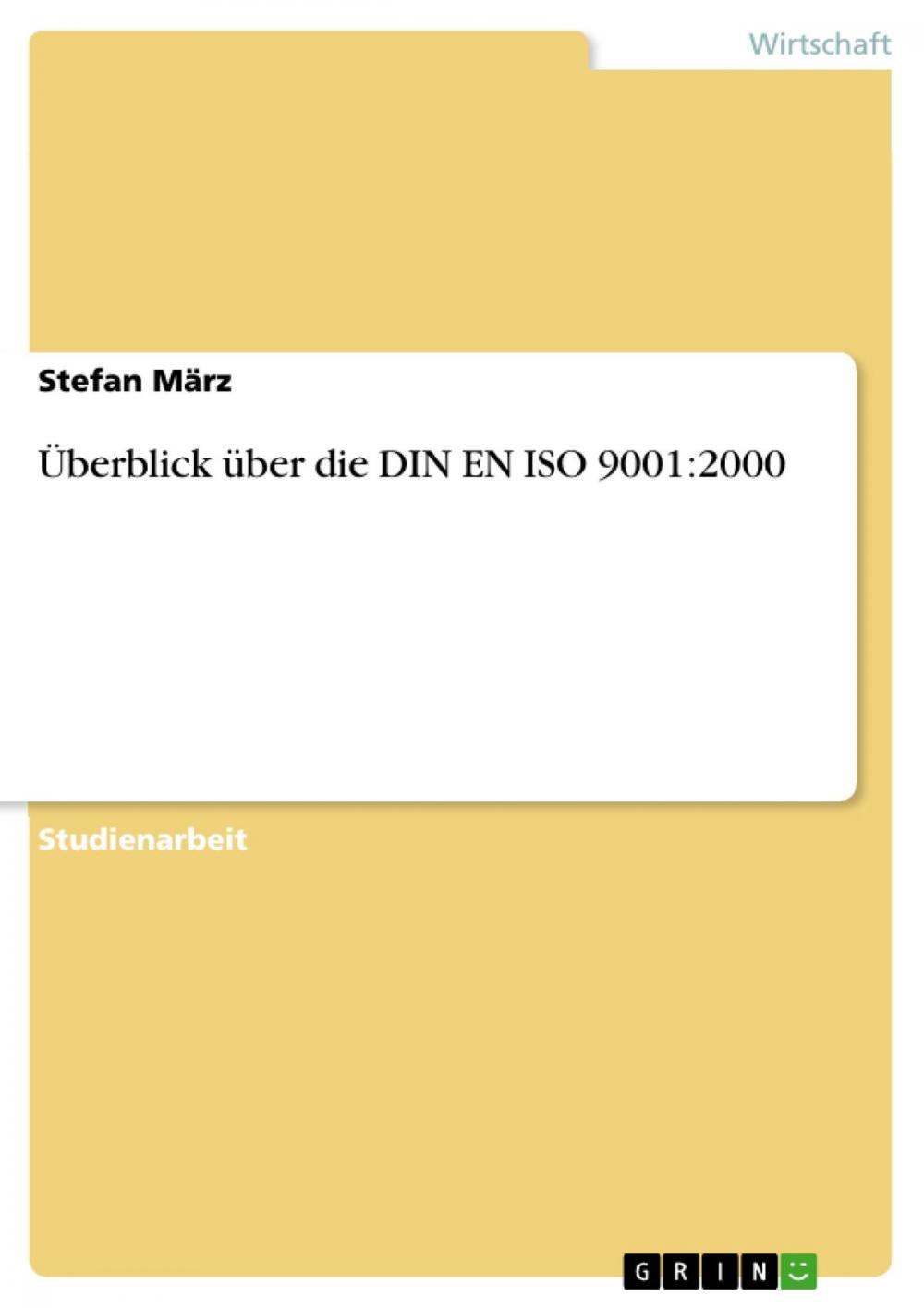 Wirtschaft

Stefan März

Überblick über die DIN EN ISO 9001:2000

Studienarbeit

GRIN